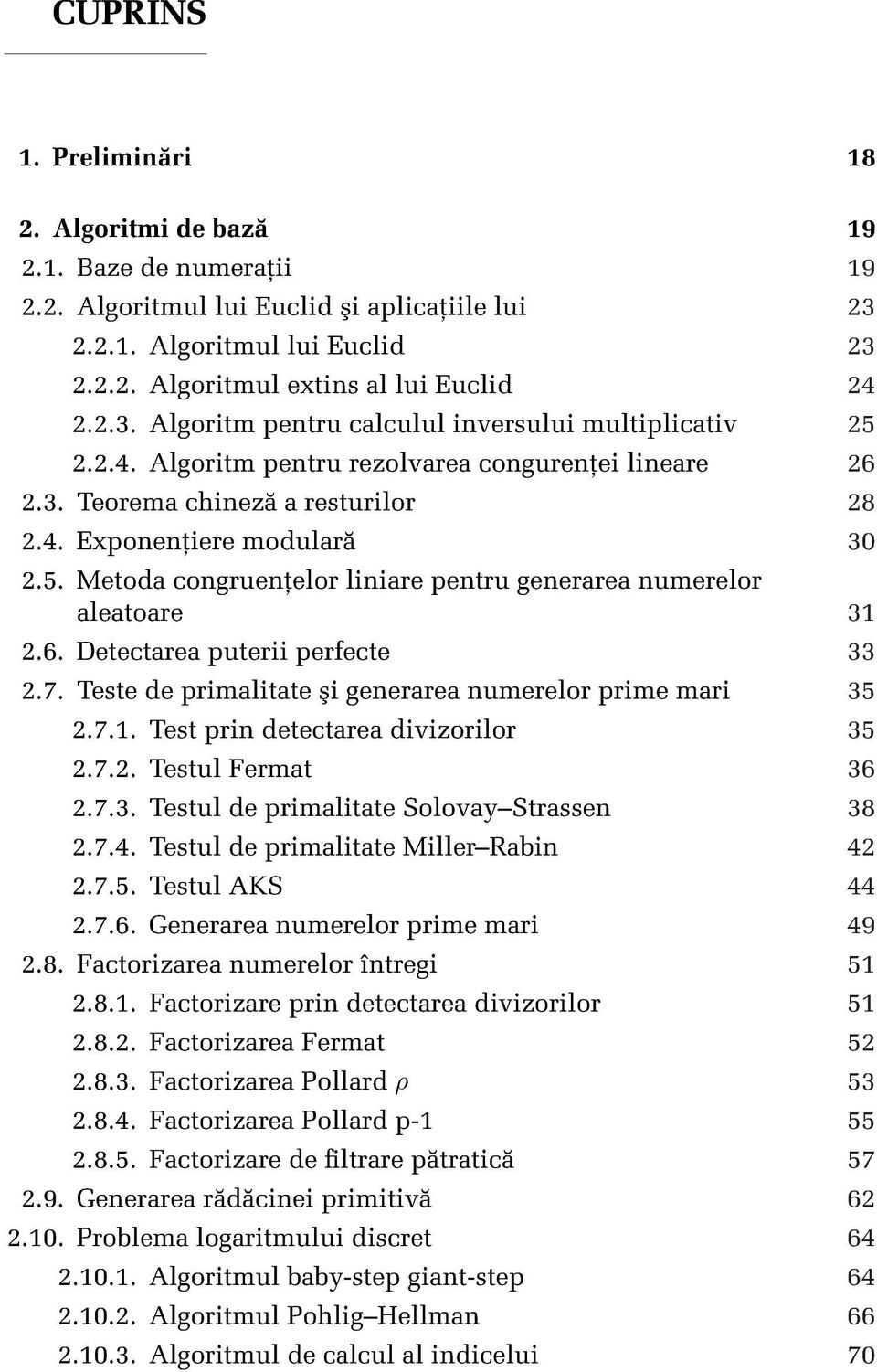 CUPRINS

1. Preliminări 18

2. Algoritmi de bază 19
2.1. Baze de numerații 19
2.2. Algoritmul lui Euclid şi aplicațiile lui 23
2.2.1. Algoritmul lui Euclid 23
2.2.2. Algoritmul extins al lui Euclid 24
2.2.3. Algoritm pentru calculul inversului multiplicativ 25
2.2.4. Algoritm pentru rezolvarea congurenței lineare 26
2.3. Teorema chineză a resturilor 28
2.4. Exponențiere modulară 30
2.5. Metoda congruențelor liniare pentru generarea numerelor aleatoare 31
2.6. Detectarea puterii perfecte 33
2.7. Teste de primalitate şi generarea numerelor prime mari 35
2.7.1. Test prin detectarea divizorilor 35
2.7.2. Testul Fermat 36
2.7.3. Testul de primalitate Solovay–Strassen 38
2.7.4. Testul de primalitate Miller–Rabin 42
2.7.5. Testul AKS 44
2.7.6. Generarea numerelor prime mari 49
2.8. Factorizarea numerelor întregi 51
2.8.1. Factorizare prin detectarea divizorilor 51
2.8.2. Factorizarea Fermat 52
2.8.3. Factorizarea Pollard $\rho$ 53
2.8.4. Factorizarea Pollard p-1 55
2.8.5. Factorizare de filtrare pătratică 57
2.9. Generarea rădăcinei primitivă 62
2.10. Problema logaritmului discret 64
2.10.1. Algoritmul baby-step giant-step 64
2.10.2. Algoritmul Pohlig–Hellman 66
2.10.3. Algoritmul de calcul al indicelui 70